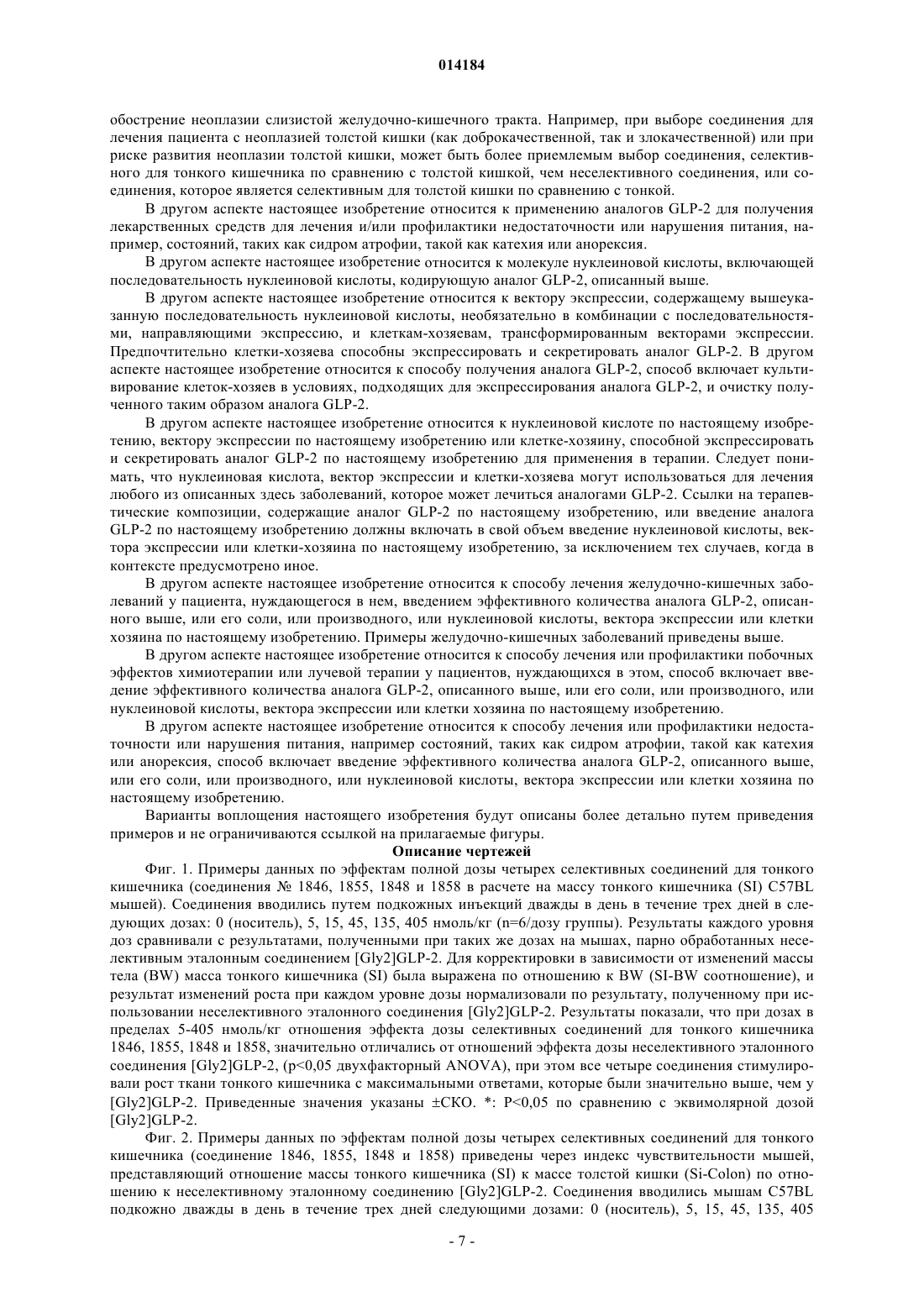 014184

обострение неоплазии слизистой желудочно-кишечного тракта. Например, при выборе соединения для лечения пациента с неоплазией толстой кишки (как доброкачественной, так и злокачественной) или при риске развития неоплазии толстой кишки, может быть более приемлемым выбор соединения, селективного для тонкого кишечника по сравнению с толстой кишкой, чем неселективного соединения, или соединения, которое является селективным для толстой кишки по сравнению с тонкой.

В другом аспекте настоящее изобретение относится к применению аналогов GLP-2 для получения лекарственных средств для лечения и/или профилактики недостаточности или нарушения питания, например, состояний, таких как сидром атрофии, такой как катехия или анорексия.

В другом аспекте настоящее изобретение относится к молекуле нуклеиновой кислоты, включающей последовательность нуклеиновой кислоты, кодирующую аналог GLP-2, описанный выше.

В другом аспекте настоящее изобретение относится к вектору экспрессии, содержащему вышеуказанную последовательность нуклеиновой кислоты, необязательно в комбинации с последовательностями, направляющими экспрессию, и клеткам-хозяевам, трансформированным векторами экспрессии. Предпочтительно клетки-хозяева способны экспрессировать и секретировать аналог GLP-2. В другом аспекте настоящее изобретение относится к способу получения аналога GLP-2, способ включает культивирование клеток-хозяев в условиях, подходящих для экспрессирования аналога GLP-2, и очистку полученного таким образом аналога GLP-2.

В другом аспекте настоящее изобретение относится к нуклеиновой кислоте по настоящему изобретению, вектору экспрессии по настоящему изобретению или клетке-хозяину, способной экспрессировать и секретировать аналог GLP-2 по настоящему изобретению для применения в терапии. Следует понимать, что нуклеиновая кислота, вектор экспрессии и клетки-хозяева могут использоваться для лечения любого из описанных здесь заболеваний, которое может лечиться аналогами GLP-2. Ссылки на терапевтические композиции, содержащие аналог GLP-2 по настоящему изобретению, или введение аналога GLP-2 по настоящему изобретению должны включать в свой объем введение нуклеиновой кислоты, вектора экспрессии или клетки-хозяина по настоящему изобретению, за исключением тех случаев, когда в контексте предусмотрено иное.

В другом аспекте настоящее изобретение относится к способу лечения желудочно-кишечных заболеваний у пациента, нуждающегося в нем, введением эффективного количества аналога GLP-2, описанного выше, или его соли, или производного, или нуклеиновой кислоты, вектора экспрессии или клетки хозяина по настоящему изобретению. Примеры желудочно-кишечных заболеваний приведены выше.

В другом аспекте настоящее изобретение относится к способу лечения или профилактики побочных эффектов химиотерапии или лучевой терапии у пациентов, нуждающихся в этом, способ включает введение эффективного количества аналога GLP-2, описанного выше, или его соли, или производного, или нуклеиновой кислоты, вектора экспрессии или клетки хозяина по настоящему изобретению.

В другом аспекте настоящее изобретение относится к способу лечения или профилактики недостаточности или нарушения питания, например состояний, таких как сидром атрофии, такой как катехия или анорексия, способ включает введение эффективного количества аналога GLP-2, описанного выше, или его соли, или производного, или нуклеиновой кислоты, вектора экспрессии или клетки хозяина по настоящему изобретению.

Варианты воплощения настоящего изобретения будут описаны более детально путем приведения примеров и не ограничиваются ссылкой на прилагаемые фигуры.

Описание чертежей

Фиг. 1. Примеры данных по эффектам полной дозы четырех селективных соединений для тонкого кишечника (соединения № 1846, 1855, 1848 и 1858 в расчете на массу тонкого кишечника (SI) C57BL мышей). Соединения вводились путем подкожных инъекций дважды в день в течение трех дней в следующих дозах: 0 (носитель), 5, 15, 45, 135, 405 нмоль/кг (n=6/дозу группы). Результаты каждого уровня доз сравнивали с результатами, полученными при таких же дозах на мышах, парно обработанных неселективным эталонным соединением [Gly2]GLP-2. Для корректировки в зависимости от изменений массы тела (BW) масса тонкого кишечника (SI) была выражена по отношению к BW (SI-BW соотношение), и результат изменений роста при каждом уровне дозы нормализовали по результату, полученному при использовании неселективного эталонного соединения [Gly2]GLP-2. Результаты показали, что при дозах в пределах 5-405 нмоль/кг отношения эффекта дозы селективных соединений для тонкого кишечника 1846, 1855, 1848 и 1858, значительно отличались от отношений эффекта дозы неселективного эталонного соединения [Gly2]GLP-2, (p<0,05 двухфакторный ANOVA), при этом все четыре соединения стимулировали рост ткани тонкого кишечника с максимальными ответами, которые были значительно выше, чем у [Gly2]GLP-2. Приведенные значения указаны ±СКО. *: P<0,05 по сравнению с эквимолярной дозой [Gly2]GLP-2.

Фиг. 2. Примеры данных по эффектам полной дозы четырех селективных соединений для тонкого кишечника (соединение 1846, 1855, 1848 и 1858) приведены через индекс чувствительности мышей, представляющий отношение массы тонкого кишечника (SI) к массе толстой кишки (Si-Colon) по отношению к неселективному эталонному соединению [Gly2]GLP-2. Соединения вводились мышам C57BL подкожно дважды в день в течение трех дней следующими дозами: 0 (носитель), 5, 15, 45, 135, 405

- 7 -